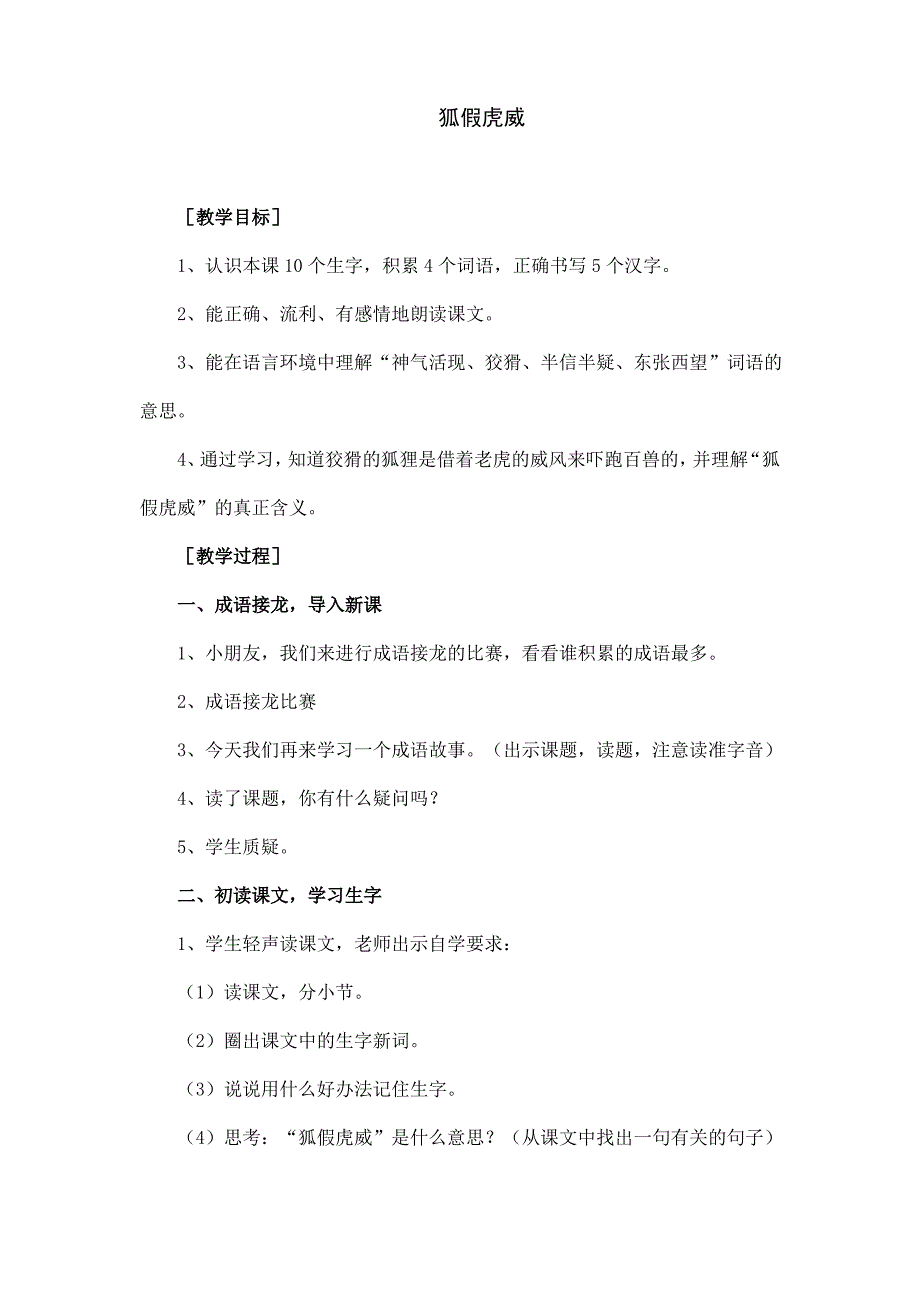 狐假虎威

［教学目标］

1、认识本课 10 个生字，积累 4 个词语，正确书写 5 个汉字。

2、能正确、流利、有感情地朗读课文。

3、能在语言环境中理解“神气活现、狡猾、半信半疑、东张西望”词语的意思。

4、通过学习，知道狡猾的狐狸是借着老虎的威风来吓跑百兽的，并理解“狐假虎威”的真正含义。

［教学过程］

一、成语接龙，导入新课

1、小朋友，我们来进行成语接龙的比赛，看看谁积累的成语最多。

2、成语接龙比赛

3、今天我们再来学习一个成语故事。（出示课题，读题，注意读准字音）

4、读了课题，你有什么疑问吗？

5、学生质疑。

二、初读课文，学习生字

1、学生轻声读课文，老师出示自学要求：

（1）读课文，分小节。

（2）圈出课文中的生字新词。

（3）说说用什么好办法记住生字。

（4）思考：“狐假虎威”是什么意思？（从课文中找出一句有关的句子）